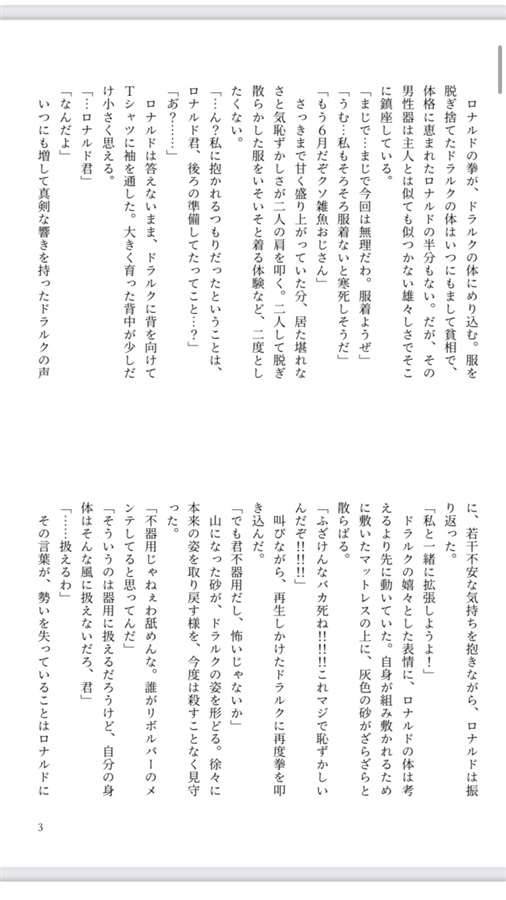 ロナルドの拳が、ドラルクの体にめり込む。服を脱ぎ捨てたドラルクの体はいつにもまして貧相で、体格に恵まれたロナルドの半分もない。だが、その男性器は主人とは似ても似つかない雄々しさでそこに鎮座している。

「まじで…まじで今回は無理だわ。服着ようぜ」

「うむ…私もそろそろ服着ないと寒死しそうだ」

「もう6月だぞクソ雑魚おじさん」

さっきまで甘く盛り上がっていた分、居た堪れなさと気恥ずかしさが二人の肩を叩く。二人して脱ぎ散らかした服をいそいそと着る体験など、二度としたくない。

「…ん？私に抱かれるつもりだったということは、ロナルド君、後ろの準備してたってこと…？」

「あ？……」

ロナルドは答えないまま、ドラルクに背を向けてTシャツに袖を通した。大きく育った背中が少しだけ小さく思える。

「…ロナルド君」

「なんだよ」

いつにも増して真剣な響きを持ったドラルクの声に、若干不安な気持ちを抱きながら、ロナルドは振り返った。

「私と一緒に拡張しようよ！」

ドラルクの嬉々とした表情に、ロナルドの体は考えるより先に動いていた。自身が組み敷かれるために敷いたマットレスの上に、灰色の砂がざらざらと散らばる。

「ふざけんなバカ死ね!!!!!!これマジで恥ずかしいんだぞ!!!!!!」

叫びながら、再生しかけたドラルクに再度拳を叩き込んだ。

「でも君不器用だし、怖いじゃないか」

山になった砂が、ドラルクの姿を形どる。徐々に本来の姿を取り戻す様を、今度は殺すことなく見守った。

「不器用じゃねぇわ舐めんな。誰がリボルバーのメンテしてると思ってんだ」

「そういうのは器用に扱えるだろうけど、自分の身体はそんな風に扱えないだろ、君」

「……扱えるわ」

その言葉が、勢いを失っていることはロナルドに

3